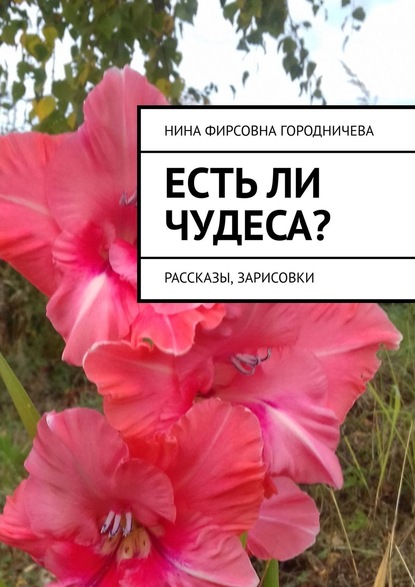 НИНА ФИРСОВНА ГОРОДНИЧЕВА

ЕСТЬ ЛИ ЧУДЕСА?

РАССКАЗЫ, ЗАРИСОВКИ